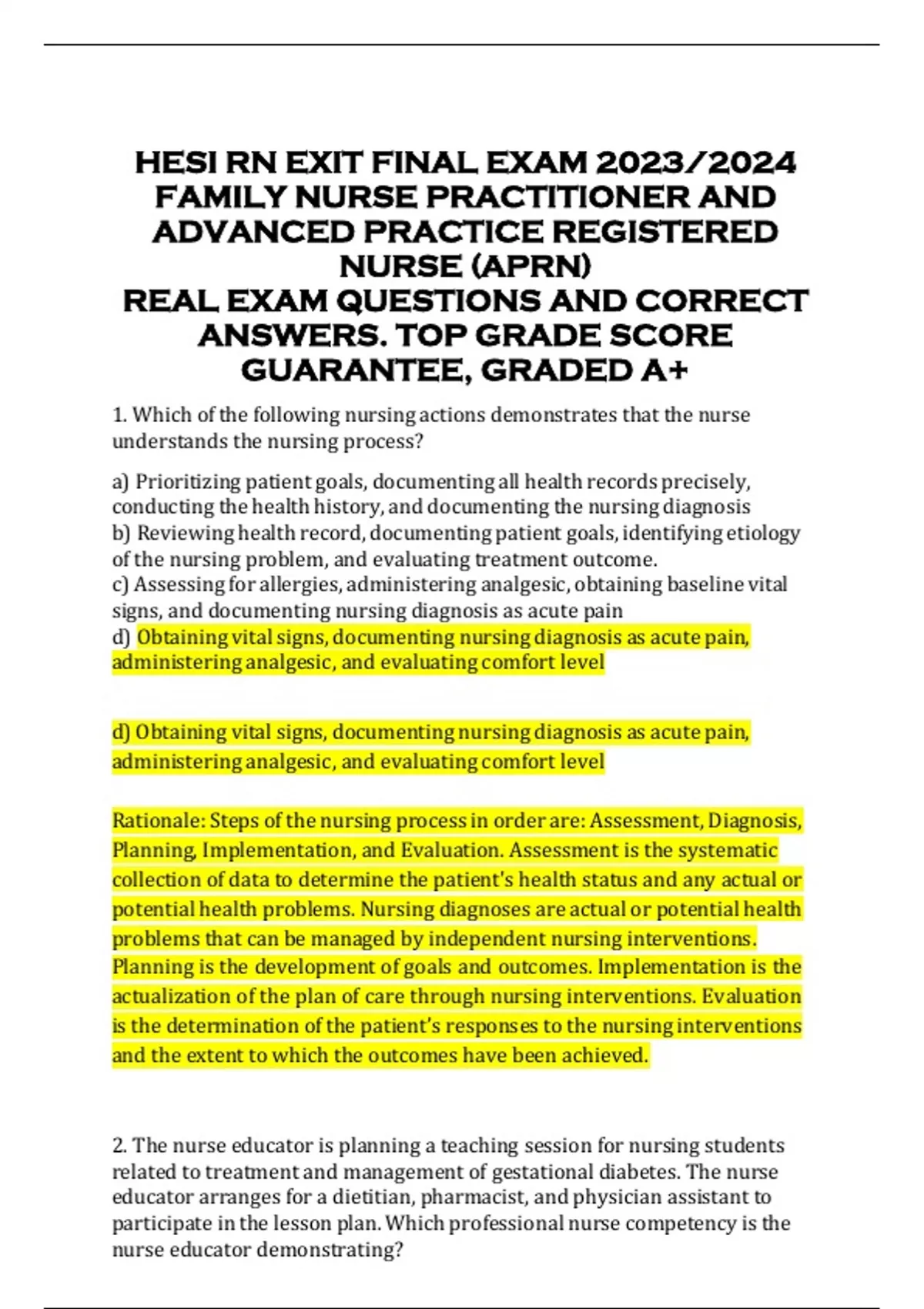 HESI RN EXIT FINAL EXAM 2023/2024 FAMILY NURSE PRACTITIONER AND ADVANCED PRACTICE REGISTERED NURSE (APRN)
REAL EXAM QUESTIONS AND CORRECT ANSWERS. TOP GRADE SCORE GUARANTEE, GRADED A+

1. Which of the following nursing actions demonstrates that the nurse understands the nursing process?

a) Prioritizing patient goals, documenting all health records precisely, conducting the health history, and documenting the nursing diagnosis
b) Reviewing health record, documenting patient goals, identifying etiology of the nursing problem, and evaluating treatment outcome.
c) Assessing for allergies, administering analgesic, obtaining baseline vital signs, and documenting nursing diagnosis as acute pain
d) Obtaining vital signs, documenting nursing diagnosis as acute pain, administering analgesic, and evaluating comfort level

d) Obtaining vital signs, documenting nursing diagnosis as acute pain, administering analgesic, and evaluating comfort level

Rationale: Steps of the nursing process in order are: Assessment, Diagnosis, Planning, Implementation, and Evaluation. Assessment is the systematic collection of data to determine the patient's health status and any actual or potential health problems. Nursing diagnoses are actual or potential health problems that can be managed by independent nursing interventions. Planning is the development of goals and outcomes. Implementation is the actualization of the plan of care through nursing interventions. Evaluation is the determination of the patient's responses to the nursing interventions and the extent to which the outcomes have been achieved.

2. The nurse educator is planning a teaching session for nursing students related to treatment and management of gestational diabetes. The nurse educator arranges for a dietitian, pharmacist, and physician assistant to participate in the lesson plan. Which professional nurse competency is the nurse educator demonstrating?